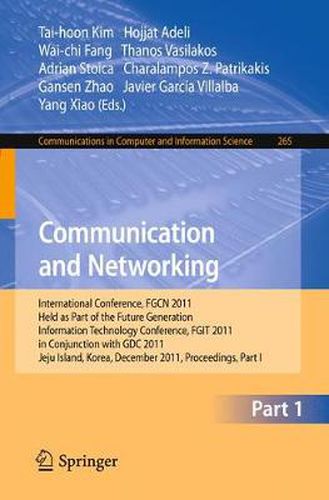 Tai-hoon Kim Hojjat Adeli
Wai-chi Fang Thanos Vasilakos
Adrian Stoica Charalampos Z. Patrikakis
Gansen Zhao Javier García Villalba
Yang Xiao (Eds.)

Communications in Computer and Information Science 265

Communication and Networking

International Conference, FGCN 2011
Held as Part of the Future Generation
Information Technology Conference, FGIT 2011
in Conjunction with GDC 2011
Jeju Island, Korea, December 2011, Proceedings, Part I

Part 1

Springer